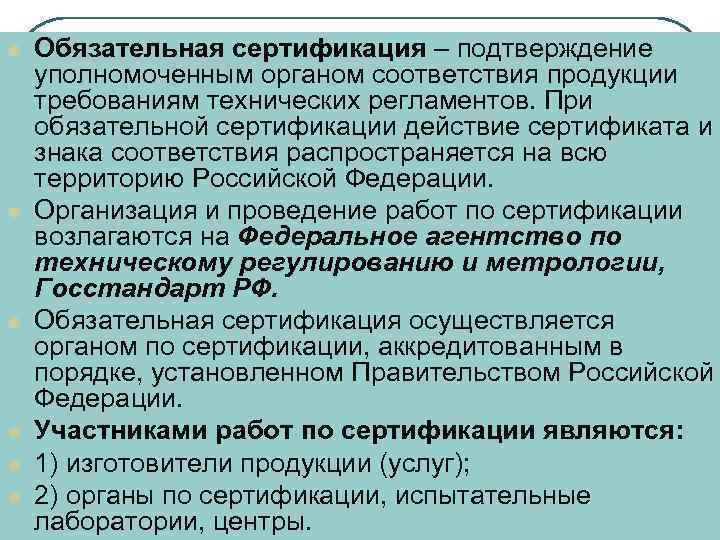 Обязательная сертификация – подтверждение уполномоченным органом соответствия продукции требованиям технических регламентов. При обязательной сертификации действие сертификата и знака соответствия распространяется на всю территорию Российской Федерации.

Организация и проведение работ по сертификации возлагаются на Федеральное агентство по техническому регулированию и метрологии, Госстандарт РФ.

Обязательная сертификация осуществляется органом по сертификации, аккредитованным в порядке, установленном Правительством Российской Федерации.

Участниками работ по сертификации являются:

1) изготовители продукции (услуг);

2) органы по сертификации, испытательные лаборатории, центры.